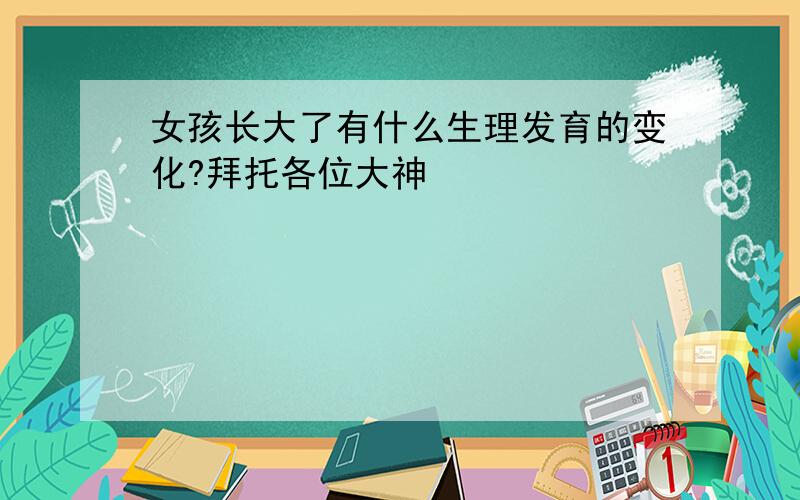 女孩长大了有什么生理发育的变化?拜托各位大神